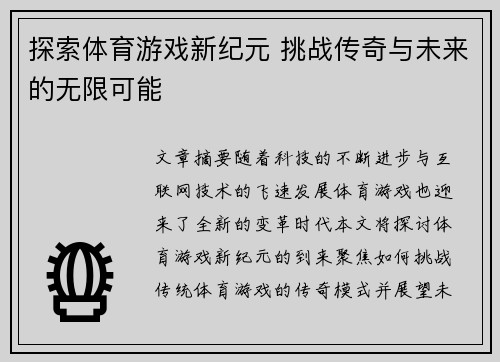 探索体育游戏新纪元 挑战传奇与未来的无限可能

文章摘要随着科技的不断进步与互联网技术的飞速发展体育游戏也迎来了全新的变革时代本文将探讨体育游戏新纪元的到来聚焦如何挑战传统体育游戏的传奇模式并展望未